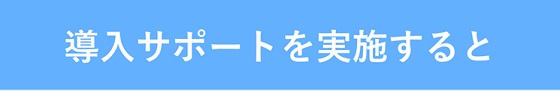 導入サポートを実施すると